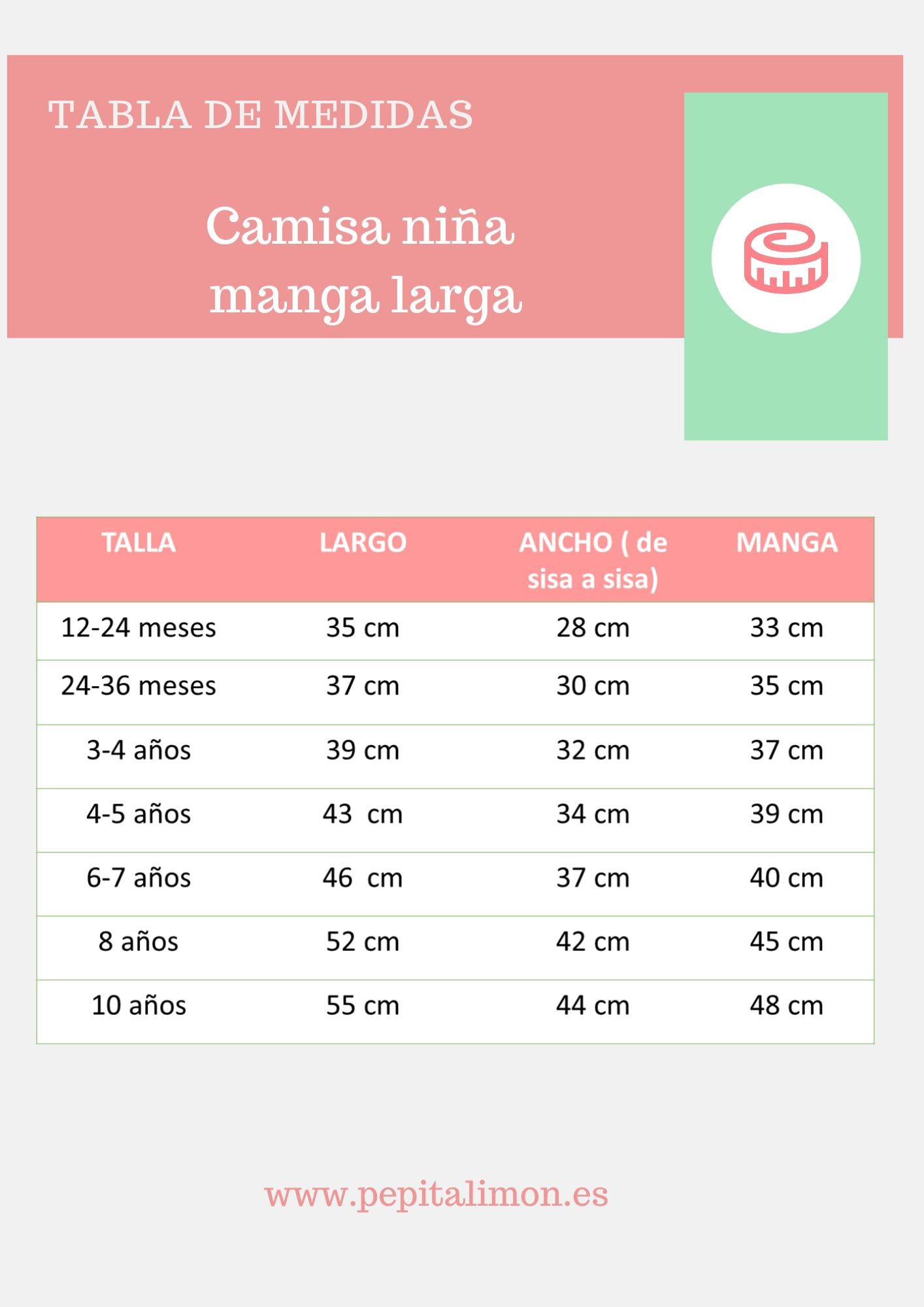 TABLA DE MEDIDAS

Camisa niña manga larga

| TALLA | LARGO | ANCHO ( de sisa a sisa) | MANGA |
|---|---|---|---|
| 12-24 meses | 35 cm | 28 cm | 33 cm |
| 24-36 meses | 37 cm | 30 cm | 35 cm |
| 3-4 años | 39 cm | 32 cm | 37 cm |
| 4-5 años | 43 cm | 34 cm | 39 cm |
| 6-7 años | 46 cm | 37 cm | 40 cm |
| 8 años | 52 cm | 42 cm | 45 cm |
| 10 años | 55 cm | 44 cm | 48 cm |

www.pepitalimon.es